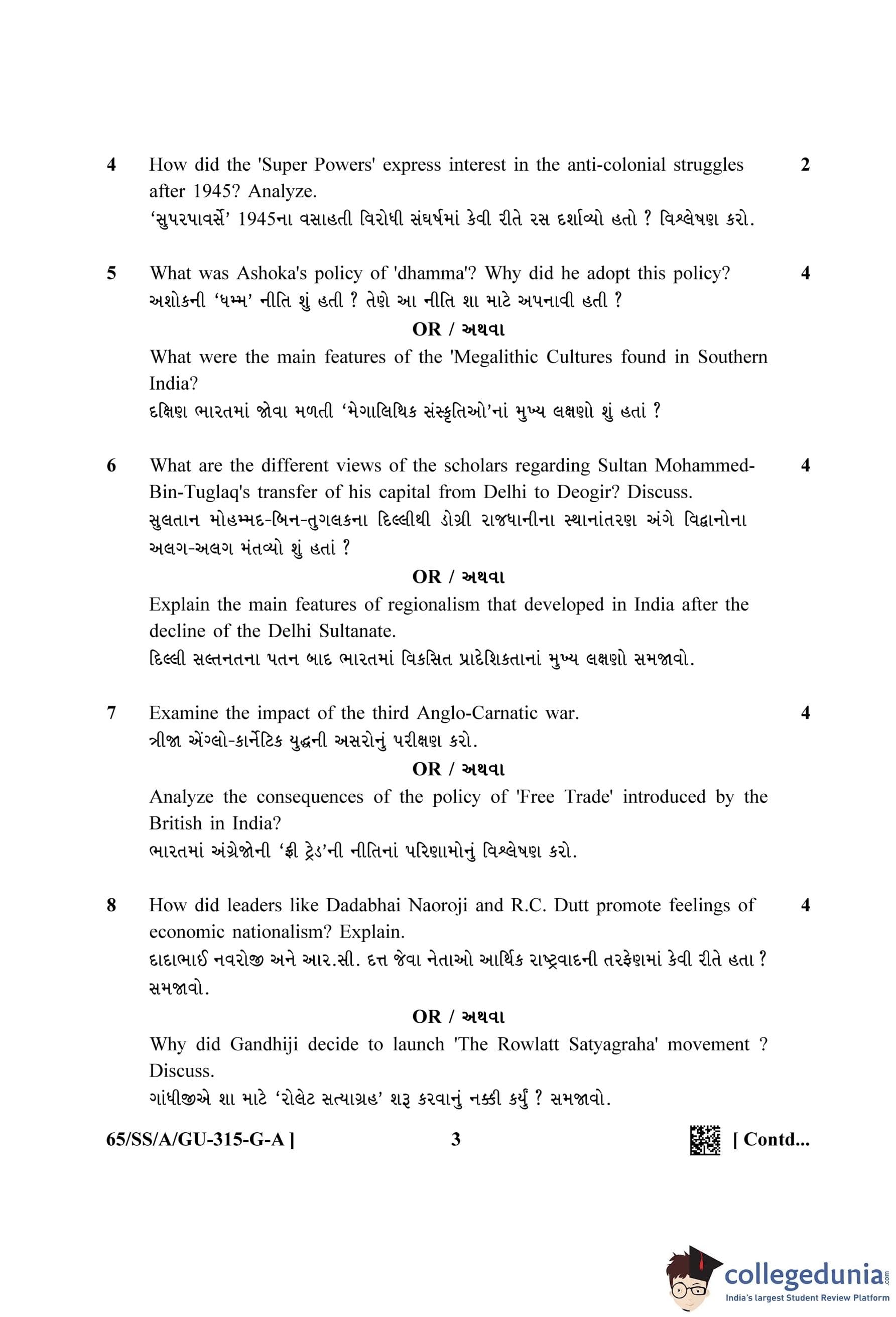 4 How did the 'Super Powers' express interest in the anti-colonial struggles after 1945? Analyze. 2
'સુપરપાવર્સે' 1945ના વસાહતી વિરોધી સંઘર્ષમાં કેવી રીતે રસ દર્શાવ્યો હતો ? વિશ્લેષણ કરો.

5 What was Ashoka's policy of 'dhamma'? Why did he adopt this policy? 4
અશોકની 'ધમ્મ' નીતિ શું હતી ? તેણે આ નીતિ શા માટે અપનાવી હતી ?

OR / અથવા

What were the main features of the 'Megalithic Cultures found in Southern India?
દક્ષિણ ભારતમાં જોવા મળતી 'મેગાલિથિક સંસ્કૃતિઓ'નાં મુખ્ય લક્ષણો શું હતાં ?

6 What are the different views of the scholars regarding Sultan Mohammed-Bin-Tuglaq's transfer of his capital from Delhi to Deogir? Discuss. 4
સુલતાન મોહમ્મદ-બિન-તુગલકના દિલ્લીથી ડોગ્રી રાજધાનીના સ્થાનાંતરણ અંગે વિદ્વાનોના અલગ-અલગ મંતવ્યો શું હતાં ?

OR / અથવા

Explain the main features of regionalism that developed in India after the decline of the Delhi Sultanate.
દિલ્લી સલ્તનતના પતન બાદ ભારતમાં વિકસિત પ્રાદેશિકતાનાં મુખ્ય લક્ષણો સમજાવો.

7 Examine the impact of the third Anglo-Carnatic war. 4
ત્રીજા એંગ્લો-કાર્નેટિક યુદ્ધની અસરોનું પરીક્ષણ કરો.

OR / અથવા

Analyze the consequences of the policy of 'Free Trade' introduced by the British in India?
ભારતમાં અંગ્રેજોની 'ફ્રી ટ્રેડ'ની નીતિનાં પરિણામોનું વિશ્લેષણ કરો.

8 How did leaders like Dadabhai Naoroji and R.C. Dutt promote feelings of economic nationalism? Explain. 4
દાદાભાઈ નવરોજી અને આર.સી. દત્ત જેવા નેતાઓ આર્થિક રાષ્ટ્રવાદની તરફેણમાં કેવી રીતે હતા ? સમજાવો.

OR / અથવા

Why did Gandhiji decide to launch 'The Rowlatt Satyagraha' movement ? Discuss.
ગાંધીજીએ શા માટે 'રોલેટ સત્યાગ્રહ' શરૂ કરવાનું નક્કી કર્યું ? સમજાવો.

65/SS/A/GU-315-G-A ] 3 [ Contd...

collegedunia.com
India's largest Student Review Platform